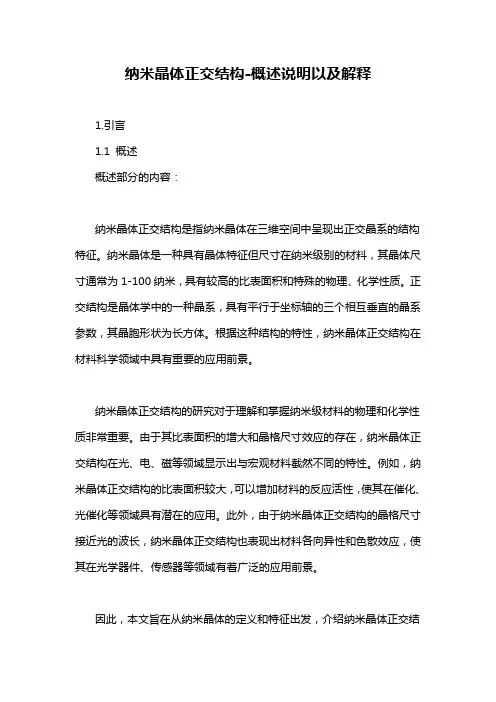 纳米晶体正交结构-概述说明以及解释

1.引言

1.1 概述

概述部分的内容：

纳米晶体正交结构是指纳米晶体在三维空间中呈现出正交晶系的结构特征。纳米晶体是一种具有晶体特征但尺寸在纳米级别的材料，其晶体尺寸通常为 1-100 纳米，具有较高的比表面积和特殊的物理、化学性质。正交结构是晶体学中的一种晶系，具有平行于坐标轴的三个相互垂直的晶系参数，其晶胞形状为长方体。根据这种结构的特性，纳米晶体正交结构在材料科学领域中具有重要的应用前景。

纳米晶体正交结构的研究对于理解和掌握纳米级材料的物理和化学性质非常重要。由于其比表面积的增大和晶格尺寸效应的存在，纳米晶体正交结构在光、电、磁等领域显示出与宏观材料截然不同的特性。例如，纳米晶体正交结构的比表面积较大，可以增加材料的反应活性，使其在催化、光催化等领域具有潜在的应用。此外，由于纳米晶体正交结构的晶格尺寸接近光的波长，纳米晶体正交结构也表现出材料各向异性和色散效应，使其在光学器件、传感器等领域有着广泛的应用前景。

因此，本文旨在从纳米晶体的定义和特征出发，介绍纳米晶体正交结